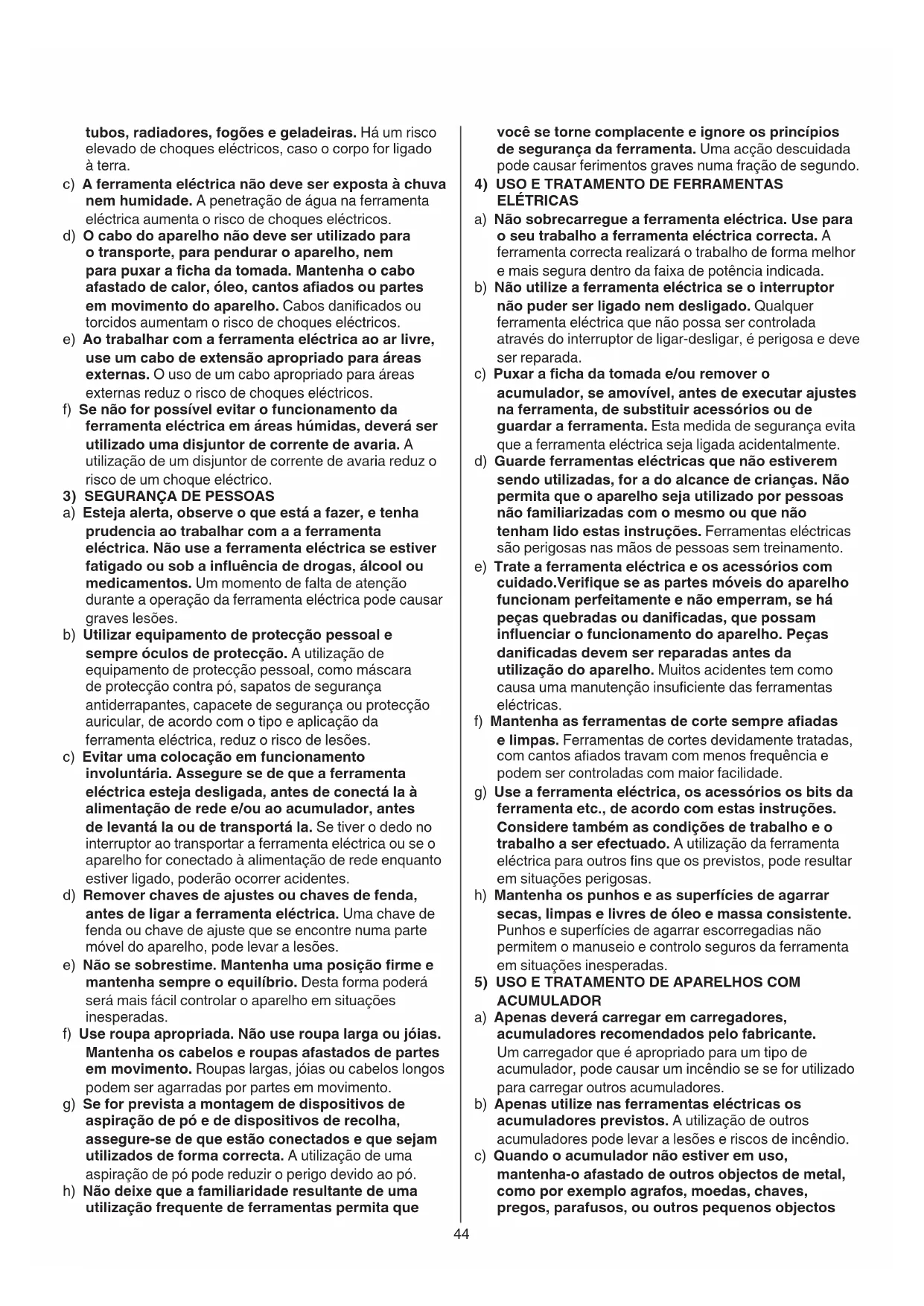 tubos, radiadores, fogões e geladeiras. Há um risco elevado de choques eléctricos, caso o corpo for ligado à terra.

c) A ferramenta eléctrica não deve ser exposta à chuva nem humidade. A penetração de água na ferramenta eléctrica aumenta o risco de choques eléctricos.

d) O cabo do aparelho não deve ser utilizado para o transporte, para pendurar o aparelho, nem para puxar a ficha da tomada. Mantenha o cabo afastado de calor, óleo, cantos afiados ou partes em movimento do aparelho. Cabos danificados ou torcidos aumentam o risco de choques eléctricos.

e) Ao trabalhar com a ferramenta eléctrica ao ar livre, use um cabo de extensão apropriado para áreas externas. O uso de um cabo apropriado para áreas externas reduz o risco de choques eléctricos.

f) Se não for possível evitar o funcionamento da ferramenta eléctrica em áreas húmidas, deverá ser utilizado uma disjuntor de corrente de avaria. A utilização de um disjuntor de corrente de avaria reduz o risco de um choque eléctrico.

3) SEGURANÇA DE PESSOAS

a) Esteja alerta, observe o que está a fazer, e tenha prudencia ao trabalhar com a a ferramenta eléctrica. Não use a ferramenta eléctrica se estiver fatigado ou sob a influência de drogas, álcool ou medicamentos. Um momento de falta de atenção durante a operação da ferramenta eléctrica pode causar graves lesões.

b) Utilizar equipamento de protecção pessoal e sempre óculos de protecção. A utilização de equipamento de protecção pessoal, como máscara de protecção contra pó, sapatos de segurança antiderrapantes, capacete de segurança ou protecção auricular, de acordo com o tipo e aplicação da ferramenta eléctrica, reduz o risco de lesões.

c) Evitar uma colocação em funcionamento involuntária. Assegure se de que a ferramenta eléctrica esteja desligada, antes de conectá la à alimentação de rede e/ou ao acumulador, antes de levantá la ou de transportá la. Se tiver o dedo no interruptor ao transportar a ferramenta eléctrica ou se o aparelho for conectado à alimentação de rede enquanto estiver ligado, poderão ocorrer acidentes.

d) Remover chaves de ajustes ou chaves de fenda, antes de ligar a ferramenta eléctrica. Uma chave de fenda ou chave de ajuste que se encontre numa parte móvel do aparelho, pode levar a lesões.

e) Não se sobrestime. Mantenha uma posição firme e mantenha sempre o equilíbrio. Desta forma poderá será mais fácil controlar o aparelho em situações inesperadas.

f) Use roupa apropriada. Não use roupa larga ou jóias. Mantenha os cabelos e roupas afastados de partes em movimento. Roupas largas, jóias ou cabelos longos podem ser agarradas por partes em movimento.

g) Se for prevista a montagem de dispositivos de aspiração de pó e de dispositivos de recolha, assegure-se de que estão conectados e que sejam utilizados de forma correcta. A utilização de uma aspiração de pó pode reduzir o perigo devido ao pó.

h) Não deixe que a familiaridade resultante de uma utilização frequente de ferramentas permita que você se torne complacente e ignore os princípios de segurança da ferramenta. Uma acção descuidada pode causar ferimentos graves numa fração de segundo.

4) USO E TRATAMENTO DE FERRAMENTAS ELÉTRICAS

a) Não sobrecarregue a ferramenta eléctrica. Use para o seu trabalho a ferramenta eléctrica correcta. A ferramenta correcta realizará o trabalho de forma melhor e mais segura dentro da faixa de potência indicada.

b) Não utilize a ferramenta eléctrica se o interruptor não puder ser ligado nem desligado. Qualquer ferramenta eléctrica que não possa ser controlada através do interruptor de ligar-desligar, é perigosa e deve ser reparada.

c) Puxar a ficha da tomada e/ou remover o acumulador, se amovível, antes de executar ajustes na ferramenta, de substituir acessórios ou de guardar a ferramenta. Esta medida de segurança evita que a ferramenta eléctrica seja ligada acidentalmente.

d) Guarde ferramentas eléctricas que não estiverem sendo utilizadas, for a do alcance de crianças. Não permita que o aparelho seja utilizado por pessoas não familiarizadas com o mesmo ou que não tenham lido estas instruções. Ferramentas eléctricas são perigosas nas mãos de pessoas sem treinamento.

e) Trate a ferramenta eléctrica e os acessórios com cuidado.Verifique se as partes móveis do aparelho funcionam perfeitamente e não emperram, se há peças quebradas ou danificadas, que possam influenciar o funcionamento do aparelho. Peças danificadas devem ser reparadas antes da utilização do aparelho. Muitos acidentes tem como causa uma manutenção insuficiente das ferramentas eléctricas.

f) Mantenha as ferramentas de corte sempre afiadas e limpas. Ferramentas de cortes devidamente tratadas, com cantos afiados travam com menos frequência e podem ser controladas com maior facilidade.

g) Use a ferramenta eléctrica, os acessórios os bits da ferramenta etc., de acordo com estas instruções. Considere também as condições de trabalho e o trabalho a ser efectuado. A utilização da ferramenta eléctrica para outros fins que os previstos, pode resultar em situações perigosas.

h) Mantenha os punhos e as superfícies de agarrar secas, limpas e livres de óleo e massa consistente. Punhos e superfícies de agarrar escorregadias não permitem o manuseio e controlo seguros da ferramenta em situações inesperadas.

5) USO E TRATAMENTO DE APARELHOS COM ACUMULADOR

a) Apenas deverá carregar em carregadores, acumuladores recomendados pelo fabricante. Um carregador que é apropriado para um tipo de acumulador, pode causar um incêndio se se for utilizado para carregar outros acumuladores.

b) Apenas utilize nas ferramentas eléctricas os acumuladores previstos. A utilização de outros acumuladores pode levar a lesões e riscos de incêndio.

c) Quando o acumulador não estiver em uso, mantenha-o afastado de outros objectos de metal, como por exemplo agrafos, moedas, chaves, pregos, parafusos, ou outros pequenos objectos

44